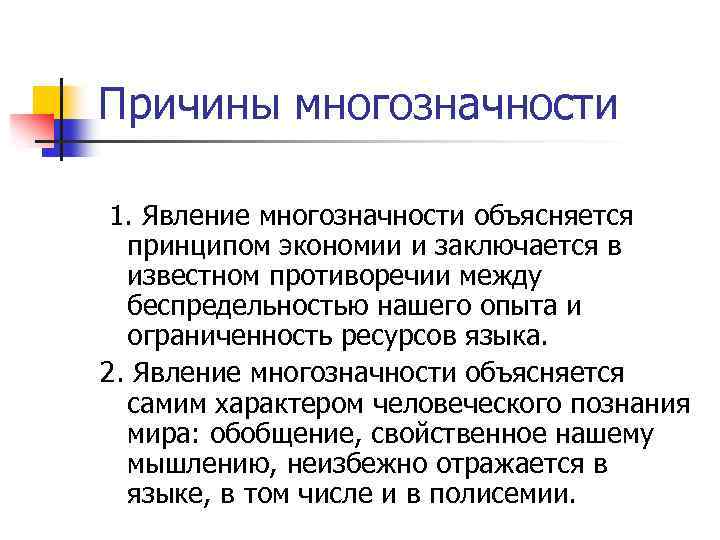 Причины многозначности

1. Явление многозначности объясняется принципом экономии и заключается в известном противоречии между беспредельностью нашего опыта и ограниченность ресурсов языка.

2. Явление многозначности объясняется самим характером человеческого познания мира: обобщение, свойственное нашему мышлению, неизбежно отражается в языке, в том числе и в полисемии.